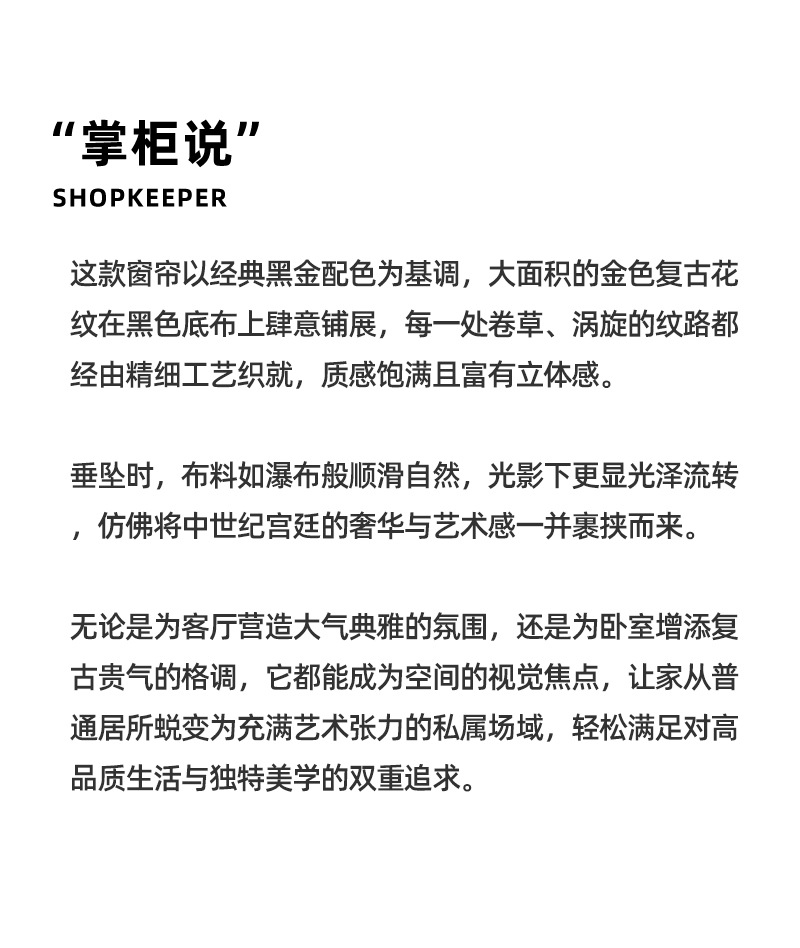 “掌柜说”
SHOPKEEPER

这款窗帘以经典黑金配色为基调，大面积的金色复古花纹在黑色底布上肆意铺展，每一处卷草、涡旋的纹路都经由精细工艺织就，质感饱满且富有立体感。

垂坠时，布料如瀑布般顺滑自然，光影下更显光泽流转，仿佛将中世纪宫廷的奢华与艺术感一并裹挟而来。

无论是为客厅营造大气典雅的氛围，还是为卧室增添复古贵气的格调，它都能成为空间的视觉焦点，让家从普通居所蜕变为充满艺术张力的私属场域，轻松满足对高品质生活与独特美学的双重追求。